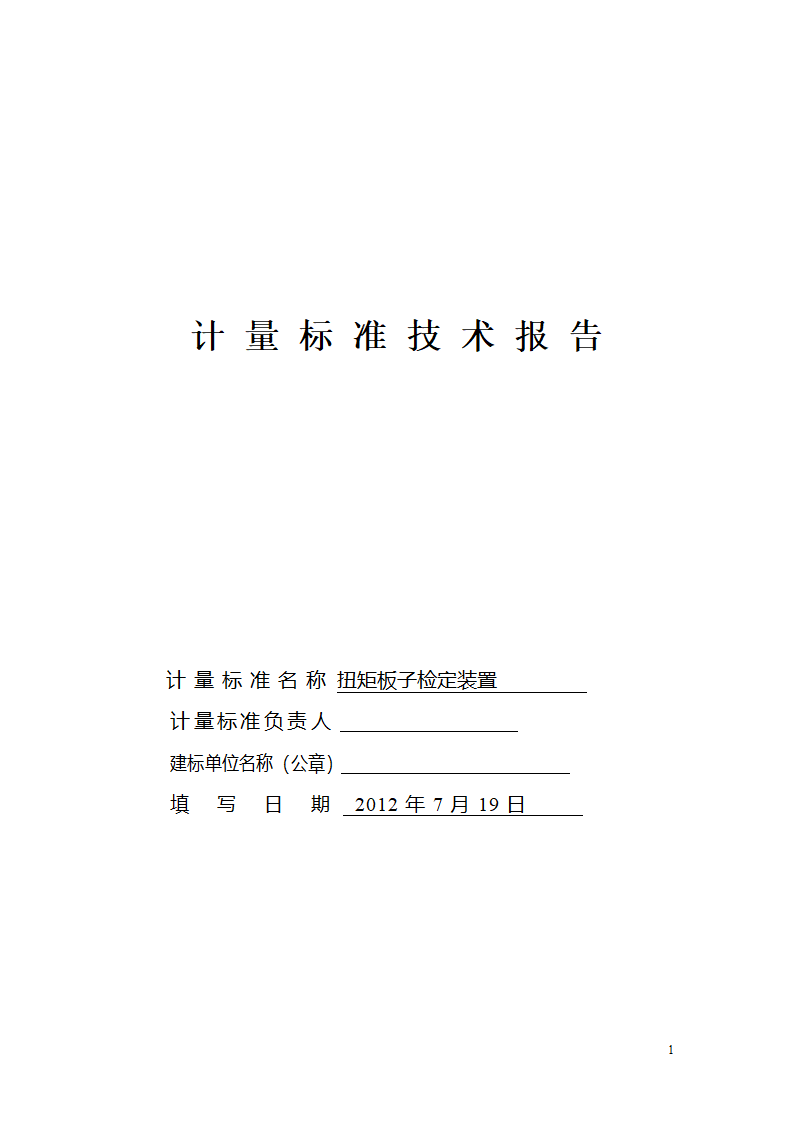 计 量 标 准 技 术 报 告

计 量 标 准 名 称 扭矩板子检定装置

计量标准负责人

建标单位名称（公章）

填 写 日 期 2012 年 7 月 19 日

1